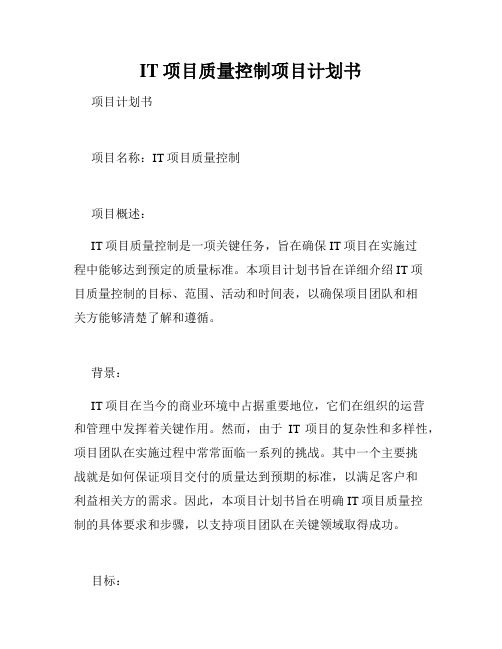 IT 项目质量控制项目计划书

项目计划书

项目名称：IT 项目质量控制

项目概述：

IT 项目质量控制是一项关键任务，旨在确保 IT 项目在实施过程中能够达到预定的质量标准。本项目计划书旨在详细介绍 IT 项目质量控制的目标、范围、活动和时间表，以确保项目团队和相关方能够清楚了解和遵循。

背景：

IT 项目在当今的商业环境中占据重要地位，它们在组织的运营和管理中发挥着关键作用。然而，由于 IT 项目的复杂性和多样性，项目团队在实施过程中常常面临一系列的挑战。其中一个主要挑战就是如何保证项目交付的质量达到预期的标准，以满足客户和利益相关方的需求。因此，本项目计划书旨在明确 IT 项目质量控制的具体要求和步骤，以支持项目团队在关键领域取得成功。

目标：